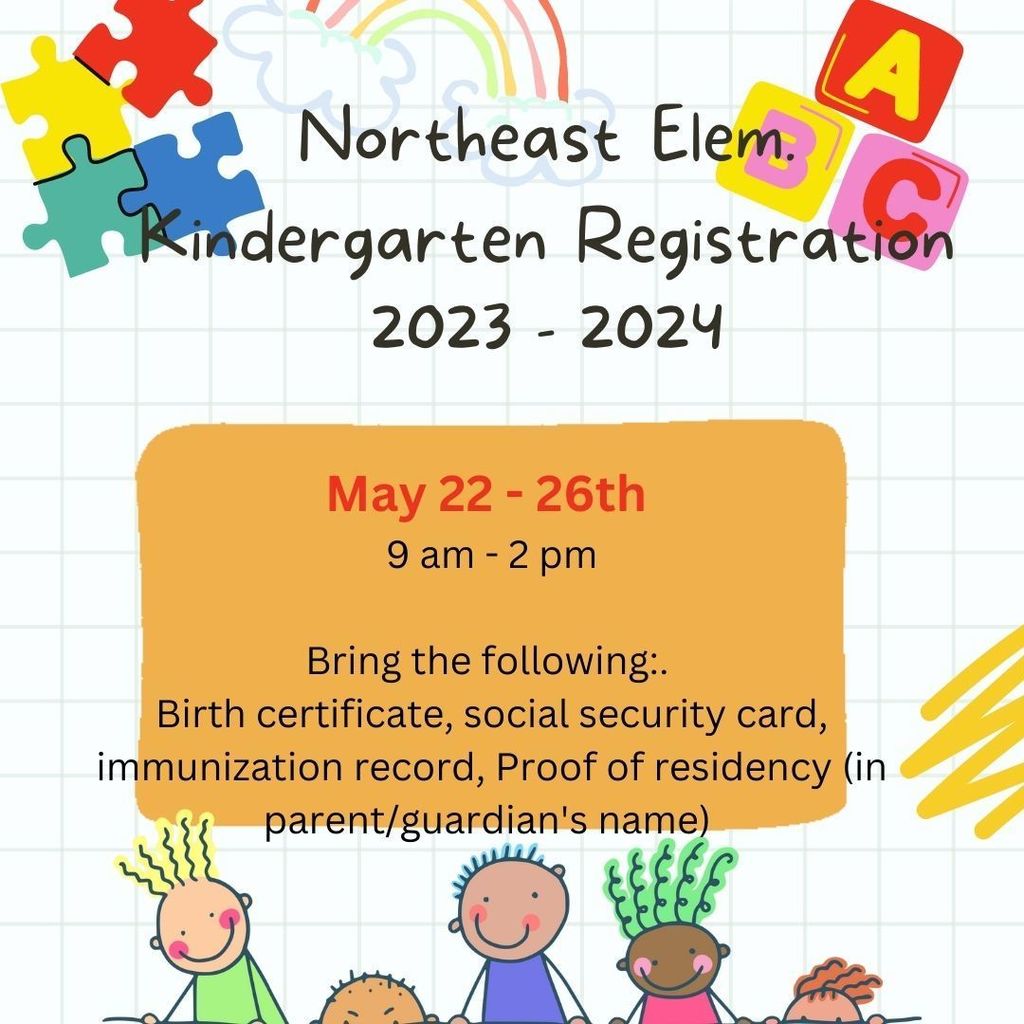 A
B
C

Northeast Elem.
Kindergarten Registration
2023 - 2024

May 22 - 26th
9 am - 2 pm

Bring the following:.
Birth certificate, social security card, immunization record, Proof of residency (in parent/guardian's name)